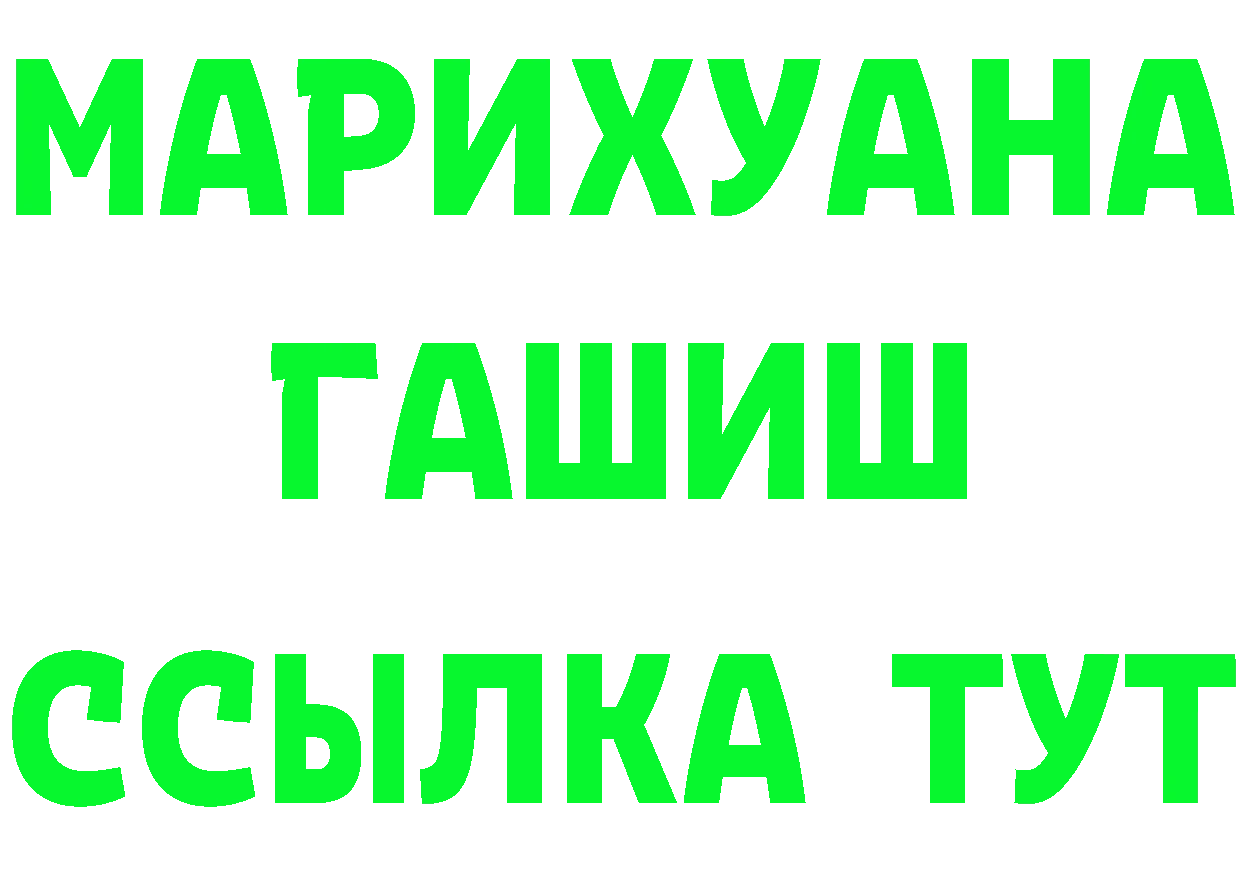 МАРИХУАНА
ГАШИШ
ССЫЛКА ТУТ